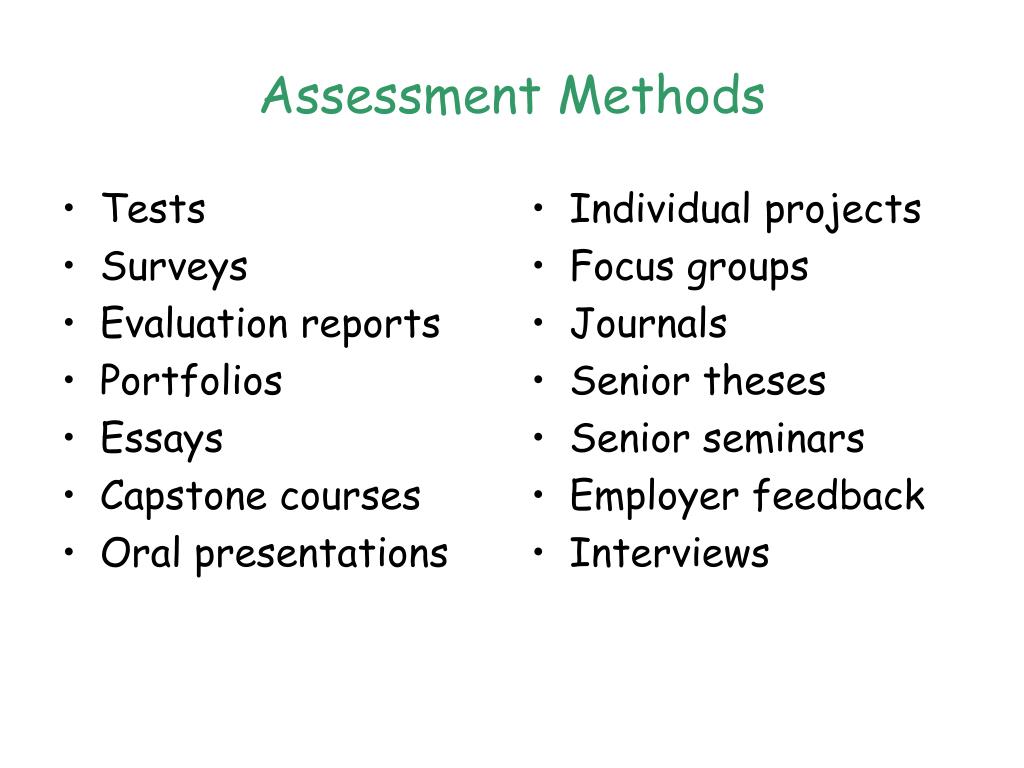 Assessment Methods

• Tests
• Surveys
• Evaluation reports
• Portfolios
• Essays
• Capstone courses
• Oral presentations

• Individual projects
• Focus groups
• Journals
• Senior theses
• Senior seminars
• Employer feedback
• Interviews